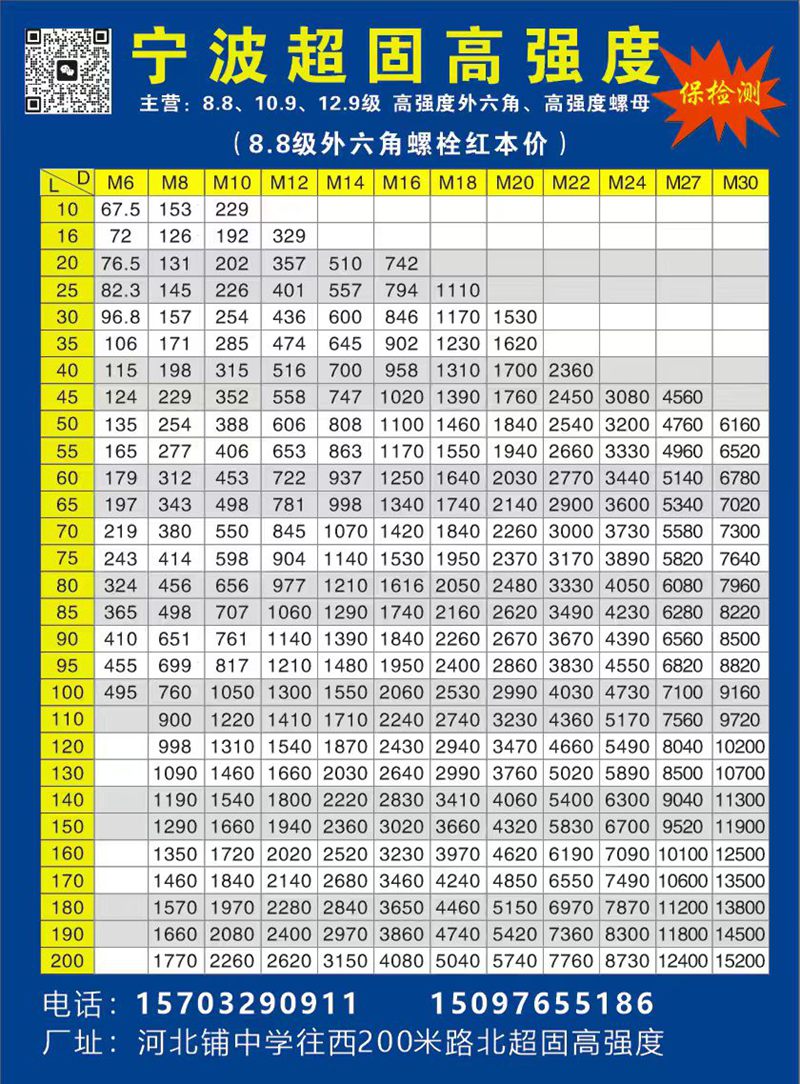 宁波超固高强度

主营：8.8、10.9、12.9级 高强度外六角、高强度螺母

保检测

（8.8级外六角螺栓红本价）

| L \ D | M6 | M8 | M10 | M12 | M14 | M16 | M18 | M20 | M22 | M24 | M27 | M30 |
|---|---|---|---|---|---|---|---|---|---|---|---|---|
| 10 | 67.5 | 153 | 229 | | | | | | | | | |
| 16 | 72 | 126 | 192 | 329 | | | | | | | | |
| 20 | 76.5 | 131 | 202 | 357 | 510 | 742 | | | | | | |
| 25 | 82.3 | 145 | 226 | 401 | 557 | 794 | 1110 | | | | | |
| 30 | 96.8 | 157 | 254 | 436 | 600 | 846 | 1170 | 1530 | | | | |
| 35 | 106 | 171 | 285 | 474 | 645 | 902 | 1230 | 1620 | | | | |
| 40 | 115 | 198 | 315 | 516 | 700 | 958 | 1310 | 1700 | 2360 | | | |
| 45 | 124 | 229 | 352 | 558 | 747 | 1020 | 1390 | 1760 | 2450 | 3080 | 4560 | |
| 50 | 135 | 254 | 388 | 606 | 808 | 1100 | 1460 | 1840 | 2540 | 3200 | 4760 | 6160 |
| 55 | 165 | 277 | 406 | 653 | 863 | 1170 | 1550 | 1940 | 2660 | 3330 | 4960 | 6520 |
| 60 | 179 | 312 | 453 | 722 | 937 | 1250 | 1640 | 2030 | 2770 | 3440 | 5140 | 6780 |
| 65 | 197 | 343 | 498 | 781 | 998 | 1340 | 1740 | 2140 | 2900 | 3600 | 5340 | 7020 |
| 70 | 219 | 380 | 550 | 845 | 1070 | 1420 | 1840 | 2260 | 3000 | 3730 | 5580 | 7300 |
| 75 | 243 | 414 | 598 | 904 | 1140 | 1530 | 1950 | 2370 | 3170 | 3890 | 5820 | 7640 |
| 80 | 324 | 456 | 656 | 977 | 1210 | 1616 | 2050 | 2480 | 3330 | 4050 | 6080 | 7960 |
| 85 | 365 | 498 | 707 | 1060 | 1290 | 1740 | 2160 | 2620 | 3490 | 4230 | 6280 | 8220 |
| 90 | 410 | 651 | 761 | 1140 | 1390 | 1840 | 2260 | 2670 | 3670 | 4390 | 6560 | 8500 |
| 95 | 455 | 699 | 817 | 1210 | 1480 | 1950 | 2400 | 2860 | 3830 | 4550 | 6820 | 8820 |
| 100 | 495 | 760 | 1050 | 1300 | 1550 | 2060 | 2530 | 2990 | 4030 | 4730 | 7100 | 9160 |
| 110 | | 900 | 1220 | 1410 | 1710 | 2240 | 2740 | 3230 | 4360 | 5170 | 7560 | 9720 |
| 120 | | 998 | 1310 | 1540 | 1870 | 2430 | 2940 | 3470 | 4660 | 5490 | 8040 | 10200 |
| 130 | | 1090 | 1460 | 1660 | 2030 | 2640 | 2990 | 3760 | 5020 | 5890 | 8500 | 10700 |
| 140 | | 1190 | 1540 | 1800 | 2220 | 2830 | 3410 | 4060 | 5400 | 6300 | 9040 | 11300 |
| 150 | | 1290 | 1660 | 1940 | 2360 | 3020 | 3660 | 4320 | 5830 | 6700 | 9520 | 11900 |
| 160 | | 1350 | 1720 | 2020 | 2520 | 3230 | 3970 | 4620 | 6190 | 7090 | 10100 | 12500 |
| 170 | | 1460 | 1840 | 2140 | 2680 | 3460 | 4240 | 4850 | 6550 | 7490 | 10600 | 13500 |
| 180 | | 1570 | 1970 | 2280 | 2840 | 3650 | 4460 | 5150 | 6970 | 7870 | 11200 | 13800 |
| 190 | | 1660 | 2080 | 2400 | 2970 | 3860 | 4740 | 5420 | 7360 | 8300 | 11800 | 14500 |
| 200 | | 1770 | 2260 | 2620 | 3150 | 4080 | 5040 | 5740 | 7760 | 8730 | 12400 | 15200 |

电话：15703290911　15097655186
厂址：河北铺中学往西200米路北超固高强度